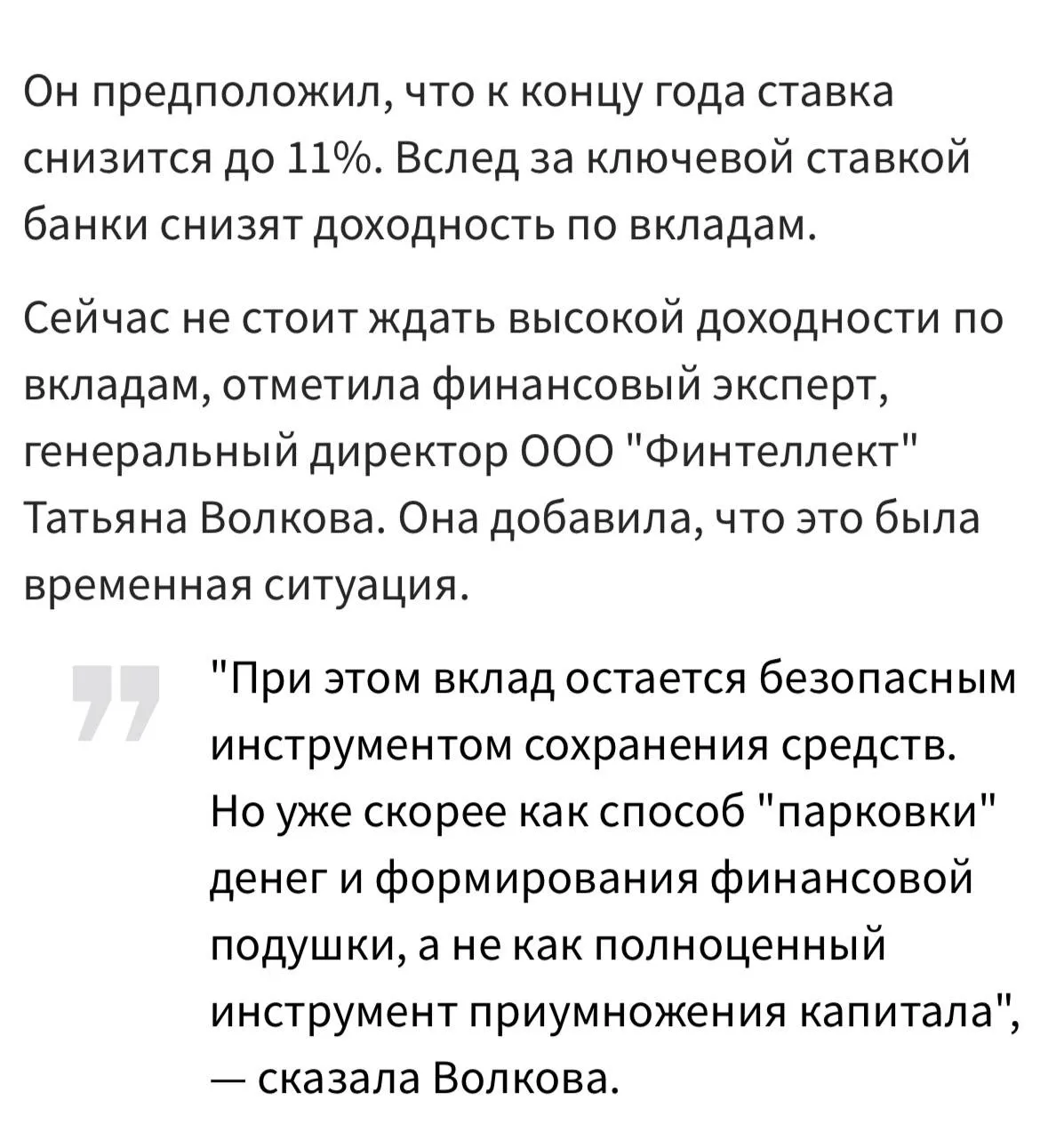 Он предположил, что к концу года ставка снизится до 11%. Вслед за ключевой ставкой банки снизят доходность по вкладам.

Сейчас не стоит ждать высокой доходности по вкладам, отметила финансовый эксперт, генеральный директор ООО "Финтеллект" Татьяна Волкова. Она добавила, что это была временная ситуация.

"При этом вклад остается безопасным инструментом сохранения средств. Но уже скорее как способ "парковки" денег и формирования финансовой подушки, а не как полноценный инструмент приумножения капитала", — сказала Волкова.